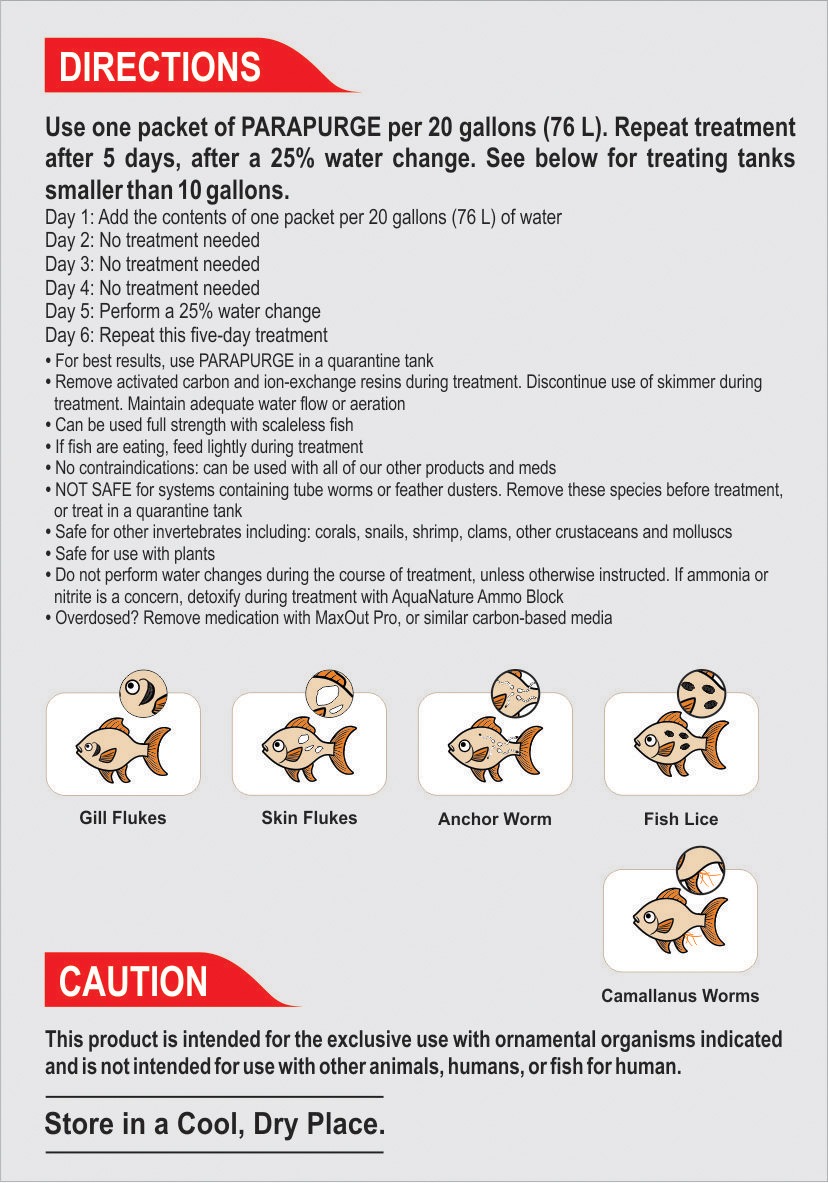 DIRECTIONS

Use one packet of PARAPURGE per 20 gallons (76 L). Repeat treatment after 5 days, after a 25% water change. See below for treating tanks smaller than 10 gallons.

Day 1: Add the contents of one packet per 20 gallons (76 L) of water
Day 2: No treatment needed
Day 3: No treatment needed
Day 4: No treatment needed
Day 5: Perform a 25% water change
Day 6: Repeat this five-day treatment

• For best results, use PARAPURGE in a quarantine tank
• Remove activated carbon and ion-exchange resins during treatment. Discontinue use of skimmer during treatment. Maintain adequate water flow or aeration
• Can be used full strength with scaleless fish
• If fish are eating, feed lightly during treatment
• No contraindications: can be used with all of our other products and meds
• NOT SAFE for systems containing tube worms or feather dusters. Remove these species before treatment, or treat in a quarantine tank
• Safe for other invertebrates including: corals, snails, shrimp, clams, other crustaceans and molluscs
• Safe for use with plants
• Do not perform water changes during the course of treatment, unless otherwise instructed. If ammonia or nitrite is a concern, detoxify during treatment with AquaNature Ammo Block
• Overdosed? Remove medication with MaxOut Pro, or similar carbon-based media

Gill Flukes

Skin Flukes

Anchor Worm

Fish Lice

Camallanus Worms

CAUTION

This product is intended for the exclusive use with ornamental organisms indicated and is not intended for use with other animals, humans, or fish for human.

Store in a Cool, Dry Place.